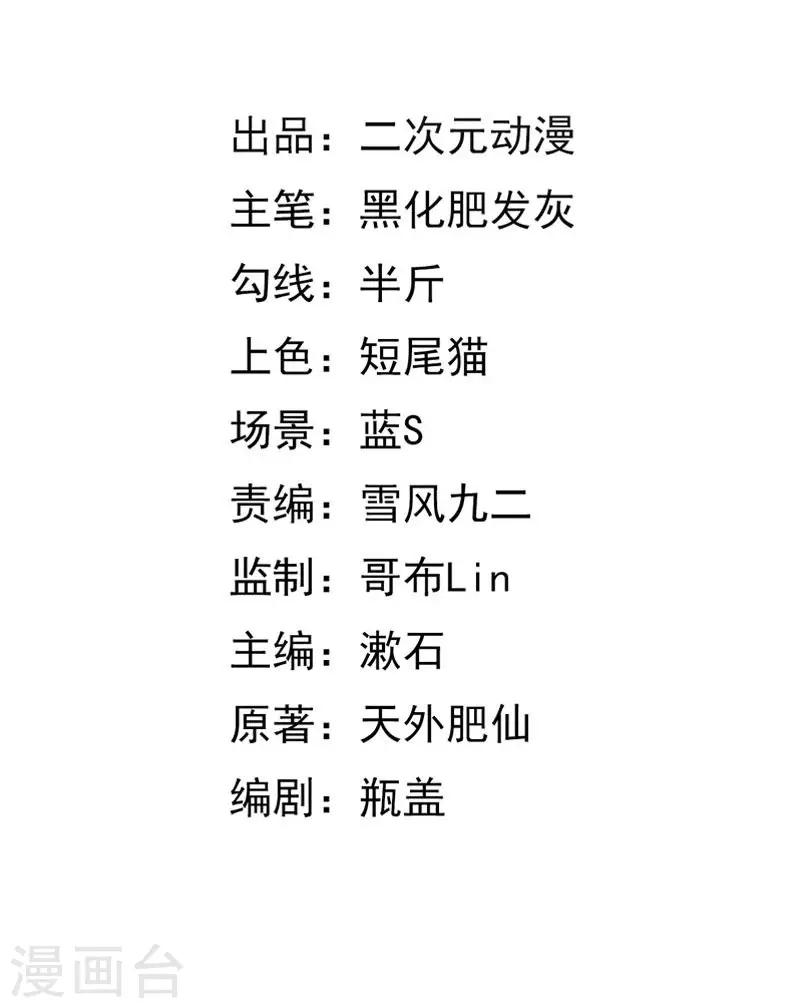 出品：二次元动漫

主笔：黑化肥发灰

勾线：半斤

上色：短尾猫

场景：蓝S

责编：雪风九二

监制：哥布Lin

主编：漱石

原著：天外肥仙

编剧：瓶盖

漫画台